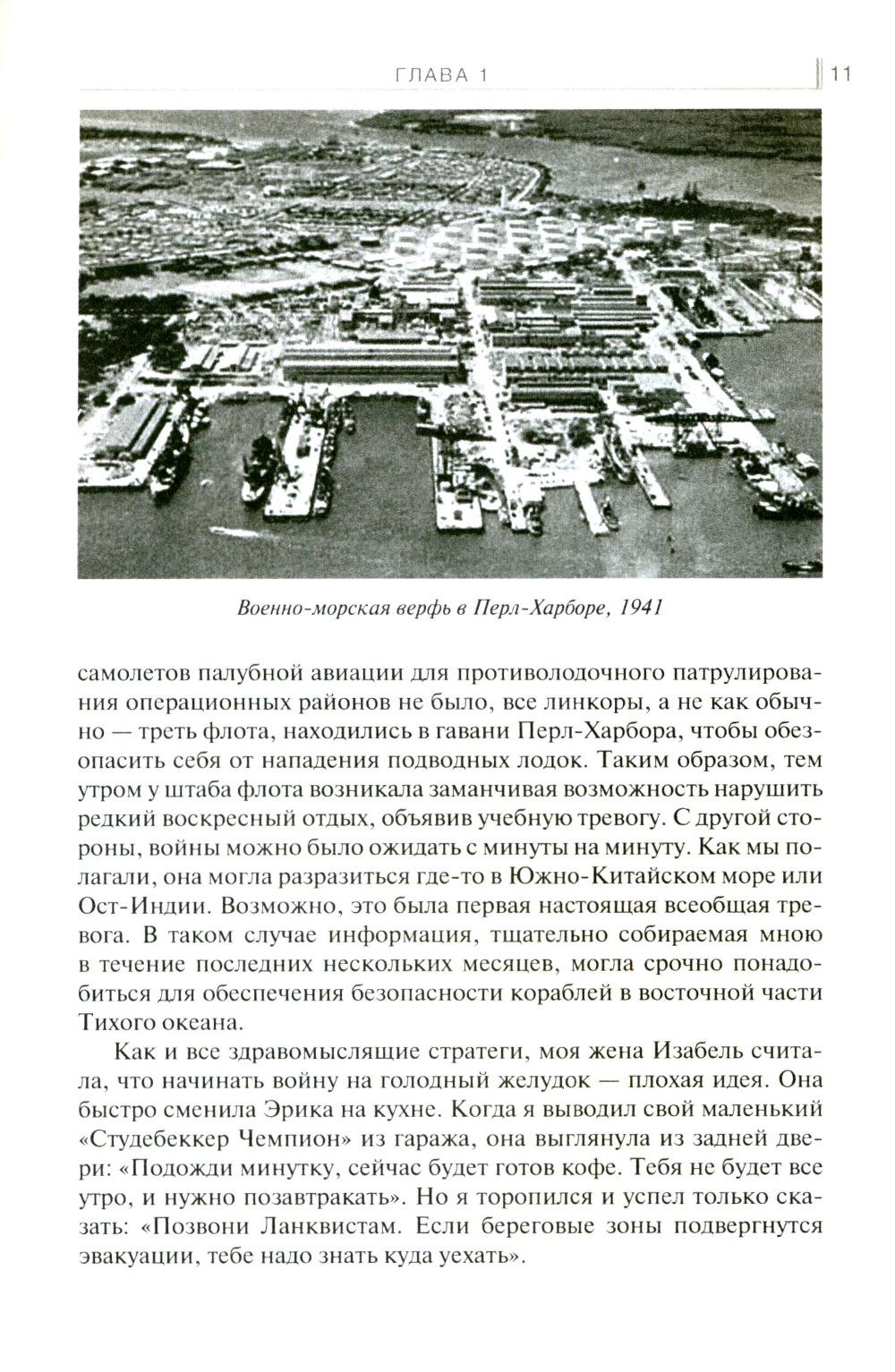 ГЛАВА 1 11

Военно-морская верфь в Перл-Харборе, 1941

самолетов палубной авиации для противолодочного патрулирования операционных районов не было, все линкоры, а не как обычно — треть флота, находились в гавани Перл-Харбора, чтобы обезопасить себя от нападения подводных лодок. Таким образом, тем утром у штаба флота возникала заманчивая возможность нарушить редкий воскресный отдых, объявив учебную тревогу. С другой стороны, войны можно было ожидать с минуты на минуту. Как мы полагали, она могла разразиться где-то в Южно-Китайском море или Ост-Индии. Возможно, это была первая настоящая всеобщая тревога. В таком случае информация, тщательно собираемая мною в течение последних нескольких месяцев, могла срочно понадобиться для обеспечения безопасности кораблей в восточной части Тихого океана.

Как и все здравомыслящие стратеги, моя жена Изабель считала, что начинать войну на голодный желудок — плохая идея. Она быстро сменила Эрика на кухне. Когда я выводил свой маленький «Студебеккер Чемпион» из гаража, она выглянула из задней двери: «Подожди минутку, сейчас будет готов кофе. Тебя не будет все утро, и нужно позавтракать». Но я торопился и успел только сказать: «Позвони Ланквистам. Если береговые зоны подвергнутся эвакуации, тебе надо знать куда уехать».